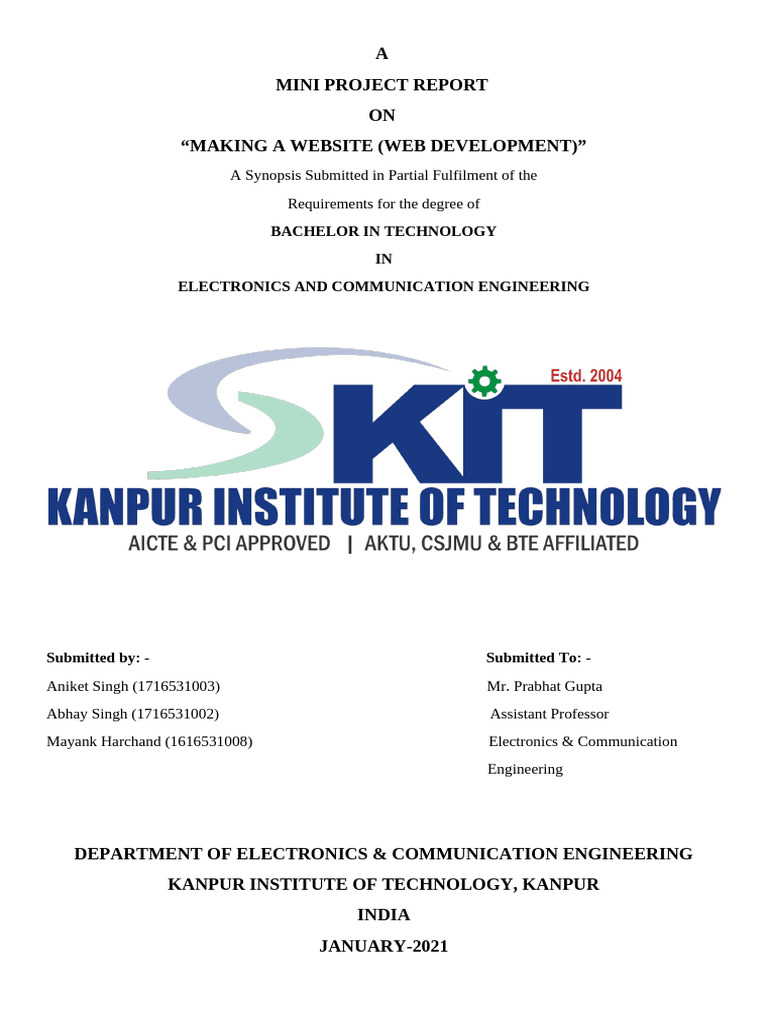 A

MINI PROJECT REPORT

ON

“MAKING A WEBSITE (WEB DEVELOPMENT)”

A Synopsis Submitted in Partial Fulfilment of the

Requirements for the degree of

BACHELOR IN TECHNOLOGY

IN

ELECTRONICS AND COMMUNICATION ENGINEERING

Estd. 2004

KIT

KANPUR INSTITUTE OF TECHNOLOGY

AICTE & PCI APPROVED | AKTU, CSJMU & BTE AFFILIATED

Submitted by: -
Aniket Singh (1716531003)
Abhay Singh (1716531002)
Mayank Harchand (1616531008)

Submitted To: -
Mr. Prabhat Gupta
Assistant Professor
Electronics & Communication Engineering

DEPARTMENT OF ELECTRONICS & COMMUNICATION ENGINEERING

KANPUR INSTITUTE OF TECHNOLOGY, KANPUR

INDIA

JANUARY-2021